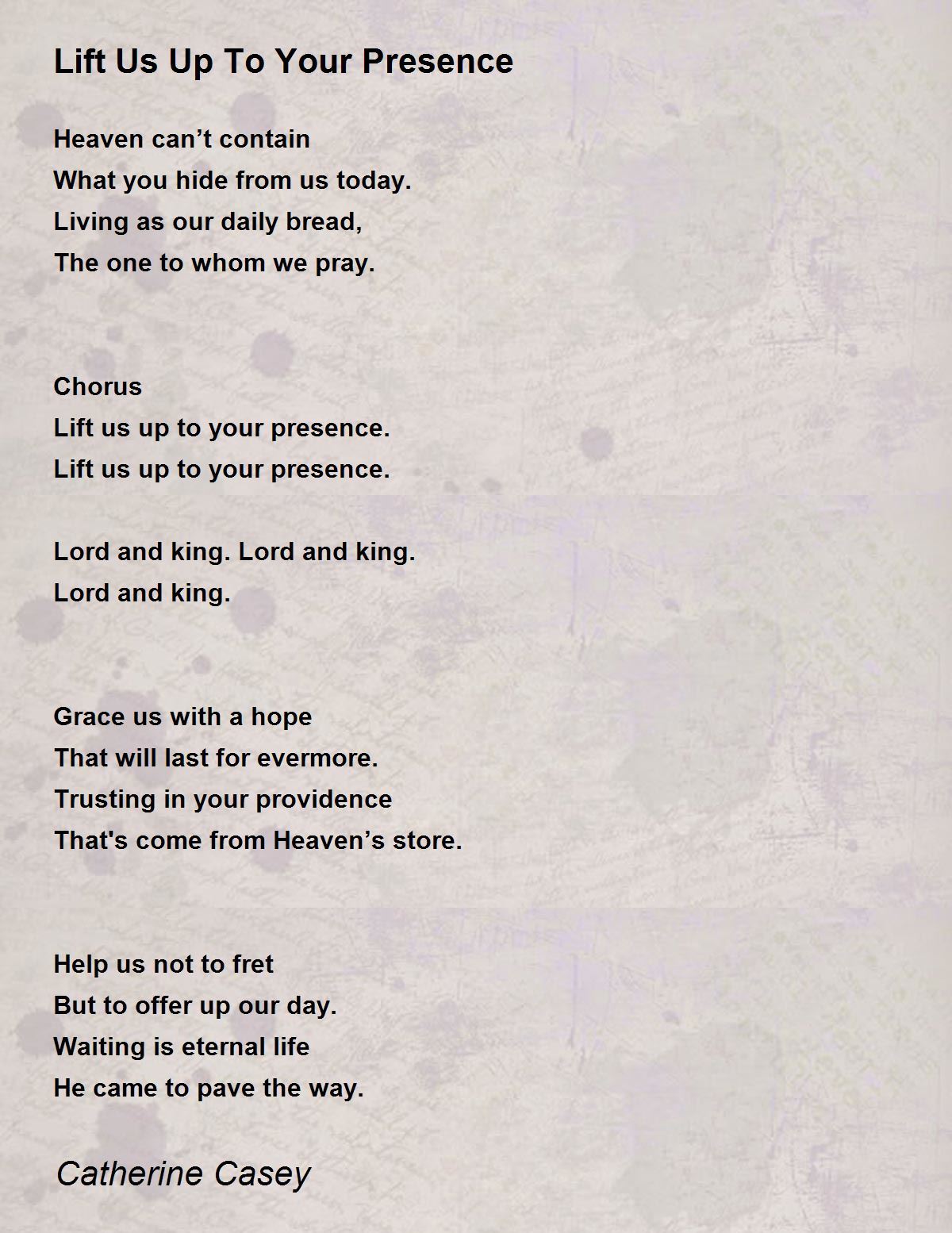 Lift Us Up To Your Presence

Heaven can’t contain
What you hide from us today.
Living as our daily bread,
The one to whom we pray.

Chorus
Lift us up to your presence.
Lift us up to your presence.

Lord and king. Lord and king.
Lord and king.

Grace us with a hope
That will last for evermore.
Trusting in your providence
That's come from Heaven’s store.

Help us not to fret
But to offer up our day.
Waiting is eternal life
He came to pave the way.

Catherine Casey